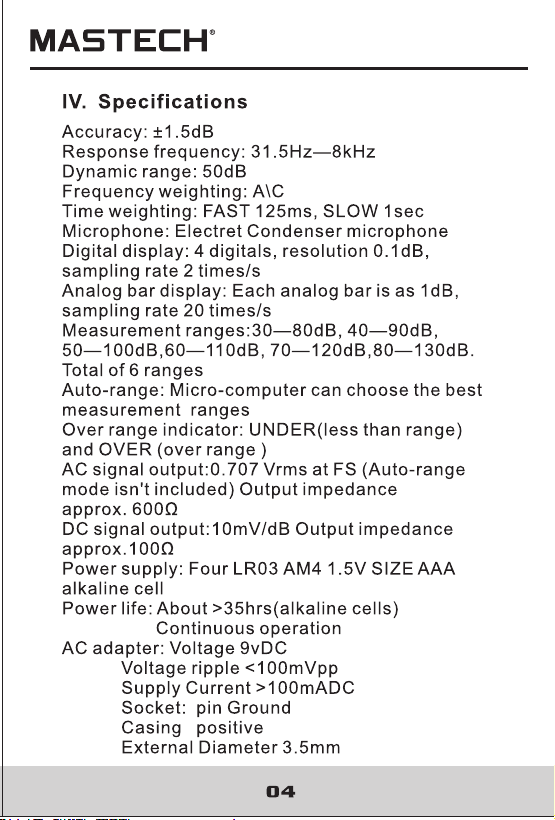 MASTECH®

IV. Specifications

Accuracy: ±1.5dB
Response frequency: 31.5Hz—8kHz
Dynamic range: 50dB
Frequency weighting: A\C
Time weighting: FAST 125ms, SLOW 1sec
Microphone: Electret Condenser microphone
Digital display: 4 digitals, resolution 0.1dB, sampling rate 2 times/s
Analog bar display: Each analog bar is as 1dB, sampling rate 20 times/s
Measurement ranges:30—80dB, 40—90dB, 50—100dB,60—110dB, 70—120dB,80—130dB. Total of 6 ranges
Auto-range: Micro-computer can choose the best measurement ranges
Over range indicator: UNDER(less than range) and OVER (over range )
AC signal output:0.707 Vrms at FS (Auto-range mode isn't included) Output impedance approx. 600Ω
DC signal output:10mV/dB Output impedance approx.100Ω
Power supply: Four LR03 AM4 1.5V SIZE AAA alkaline cell
Power life: About >35hrs(alkaline cells)
Continuous operation
AC adapter: Voltage 9vDC
Voltage ripple <100mVpp
Supply Current >100mADC
Socket: pin Ground
Casing positive
External Diameter 3.5mm

04